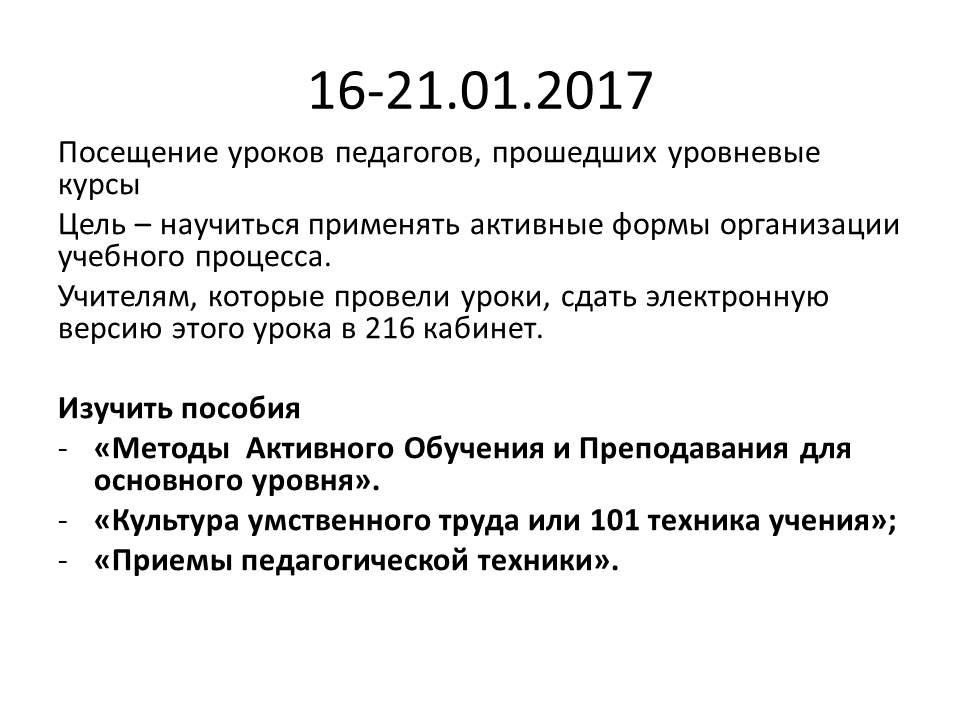 16-21.01.2017

Посещение уроков педагогов, прошедших уровневые курсы

Цель – научиться применять активные формы организации учебного процесса.

Учителям, которые провели уроки, сдать электронную версию этого урока в 216 кабинет.

Изучить пособия

- «Методы Активного Обучения и Преподавания для основного уровня».
- «Культура умственного труда или 101 техника учения»;
- «Приемы педагогической техники».